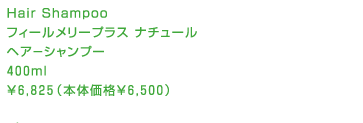 Hair Shampoo
フィールメリープラス ナチュール
ヘアーシャンプー
400ml
￥6,825（本体価格￥6,500）